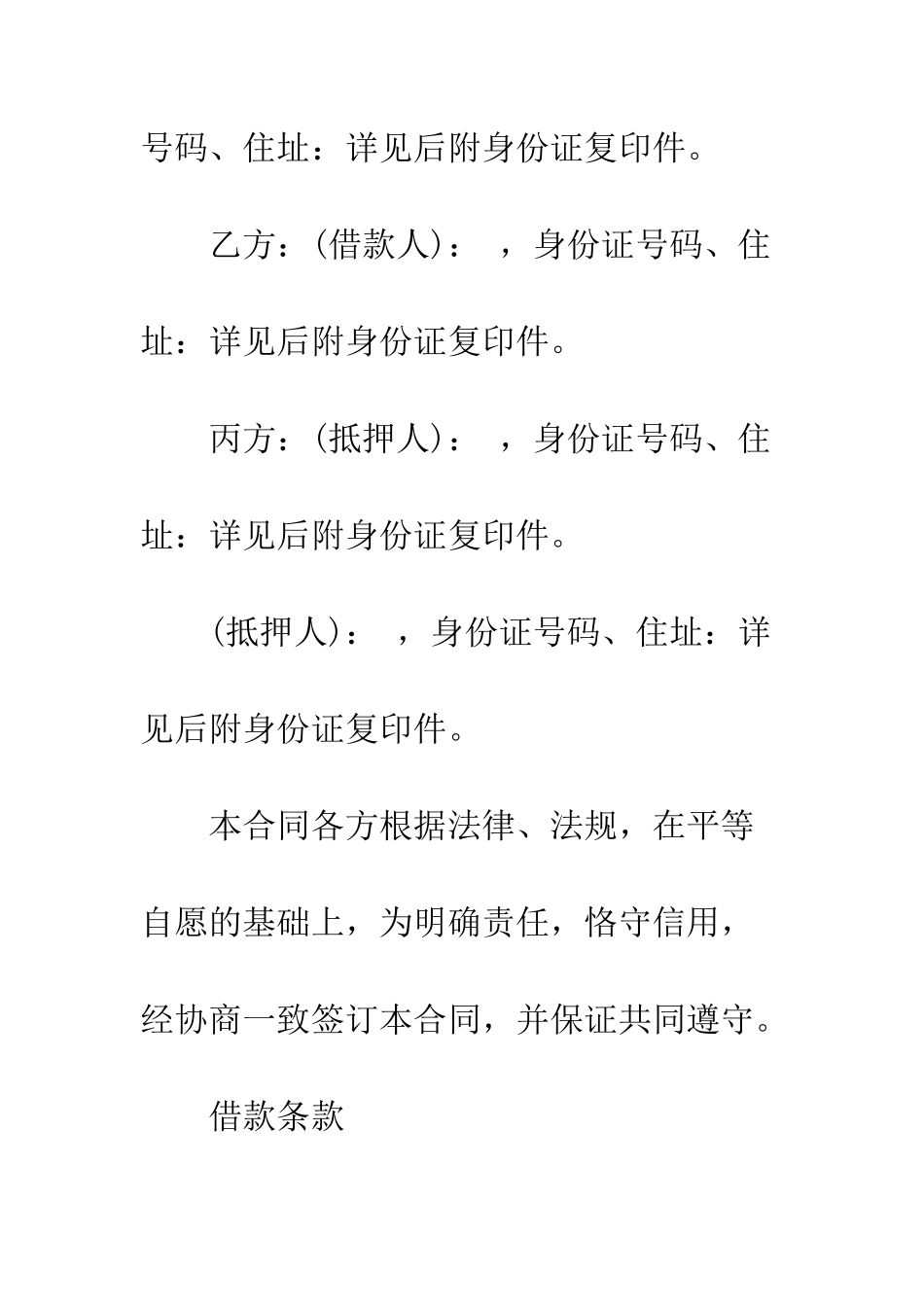 号码、住址：详见后附身份证复印件。

乙方：(借款人)： ，身份证号码、住址：详见后附身份证复印件。

丙方：(抵押人)： ，身份证号码、住址：详见后附身份证复印件。

(抵押人)： ，身份证号码、住址：详见后附身份证复印件。

本合同各方根据法律、法规，在平等自愿的基础上，为明确责任，恪守信用，经协商一致签订本合同，并保证共同遵守。

借款条款